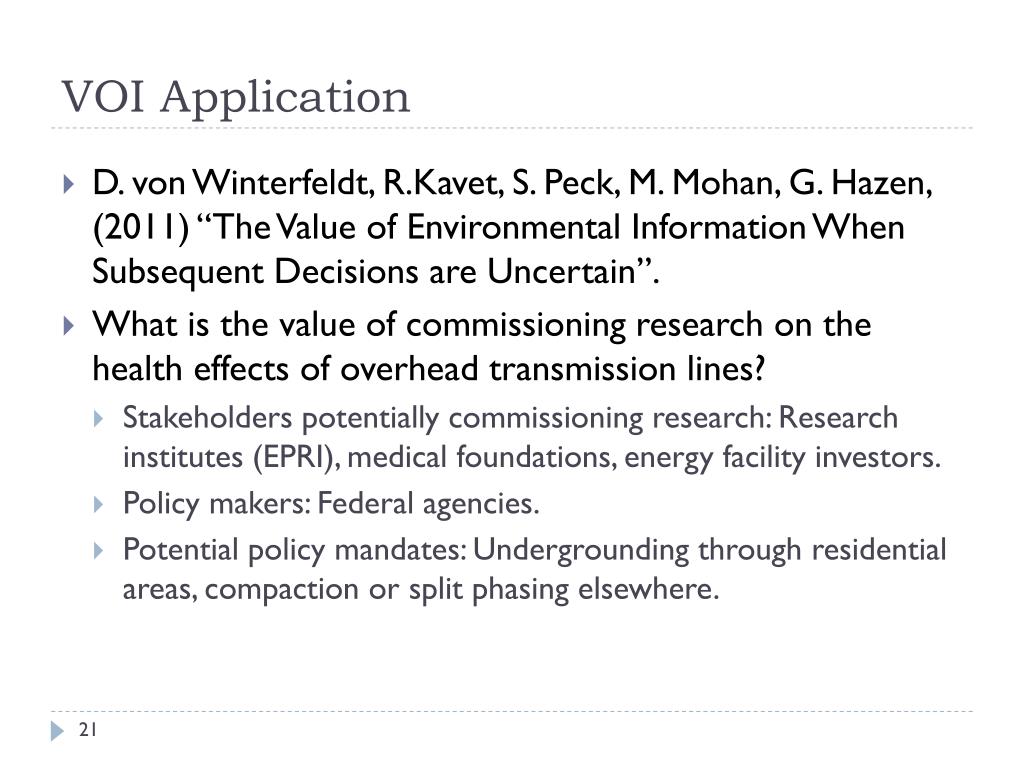 VOI Application

D. von Winterfeldt, R.Kavet, S. Peck, M. Mohan, G. Hazen, (2011) “The Value of Environmental Information When Subsequent Decisions are Uncertain”.

What is the value of commissioning research on the health effects of overhead transmission lines?

Stakeholders potentially commissioning research: Research institutes (EPRI), medical foundations, energy facility investors.

Policy makers: Federal agencies.

Potential policy mandates: Undergrounding through residential areas, compaction or split phasing elsewhere.

21